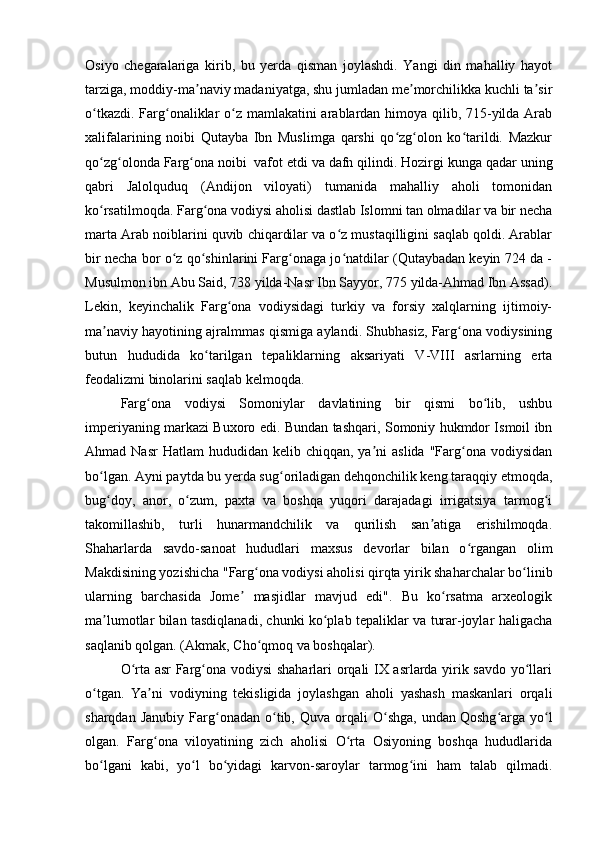 Osiyo chegaralariga kirib, bu yerda qisman joylashdi. Yangi din mahalliy hayot tarziga, moddiy-ma’naviy madaniyatga, shu jumladan me’morchilikka kuchli ta’sir o‘tkazdi. Farg‘onaliklar o‘z mamlakatini arablardan himoya qilib, 715-yilda Arab xalifalarining noibi Qutayba Ibn Muslimga qarshi qo‘zg‘olon ko‘tarildi. Mazkur qo‘zg‘olonda Farg‘ona noibi  vafot etdi va dafn qilindi. Hozirgi kunga qadar uning qabri Jalolquduq (Andijon viloyati) tumanida mahalliy aholi tomonidan ko‘rsatilmoqda. Farg‘ona vodiysi aholisi dastlab Islomni tan olmadilar va bir necha marta Arab noiblarini quvib chiqardilar va o‘z mustaqilligini saqlab qoldi. Arablar bir necha bor o‘z qo‘shinlarini Farg‘onaga jo‘natdilar (Qutaybadan keyin 724 da - Musulmon ibn Abu Said, 738 yilda-Nasr Ibn Sayyor, 775 yilda-Ahmad Ibn Assad). Lekin, keyinchalik Farg‘ona vodiysidagi turkiy va forsiy xalqlarning ijtimoiy-ma’naviy hayotining ajralmmas qismiga aylandi. Shubhasiz, Farg‘ona vodiysining butun hududida ko‘tarilgan tepaliklarning aksariyati V-VIII asrlarning erta feodalizmi binolarini saqlab kelmoqda.

Farg‘ona vodiysi Somoniylar davlatining bir qismi bo‘lib, ushbu imperiyaning markazi Buxoro edi. Bundan tashqari, Somoniy hukmdor Ismoil ibn Ahmad Nasr Hatlam hududidan kelib chiqqan, ya’ni aslida "Farg‘ona vodiysidan bo‘lgan. Ayni paytda bu yerda sug‘oriladigan dehqonchilik keng taraqqiy etmoqda, bug‘doy, anor, o‘zum, paxta va boshqa yuqori darajadagi irrigatsiya tarmog‘i takomillashib, turli hunarmandchilik va qurilish san’atiga erishilmoqda. Shaharlarda savdo-sanoat hududlari maxsus devorlar bilan o‘rgangan olim Makdisining yozishicha "Farg‘ona vodiysi aholisi qirqta yirik shaharchalar bo‘linib ularning barchasida Jome’ masjidlar mavjud edi". Bu ko‘rsatma arxeologik ma’lumotlar bilan tasdiqlanadi, chunki ko‘plab tepaliklar va turar-joylar haligacha saqlanib qolgan. (Akmak, Cho‘qmoq va boshqalar).

O‘rta asr Farg‘ona vodiysi shaharlari orqali IX asrlarda yirik savdo yo‘llari o‘tgan. Ya’ni vodiyning tekisligida joylashgan aholi yashash maskanlari orqali sharqdan Janubiy Farg‘onadan o‘tib, Quva orqali O‘shga, undan Qoshg‘arga yo‘l olgan. Farg‘ona viloyatining zich aholisi O‘rta Osiyoning boshqa hududlarida bo‘lgani kabi, yo‘l bo‘yidagi karvon-saroylar tarmog‘ini ham talab qilmadi.